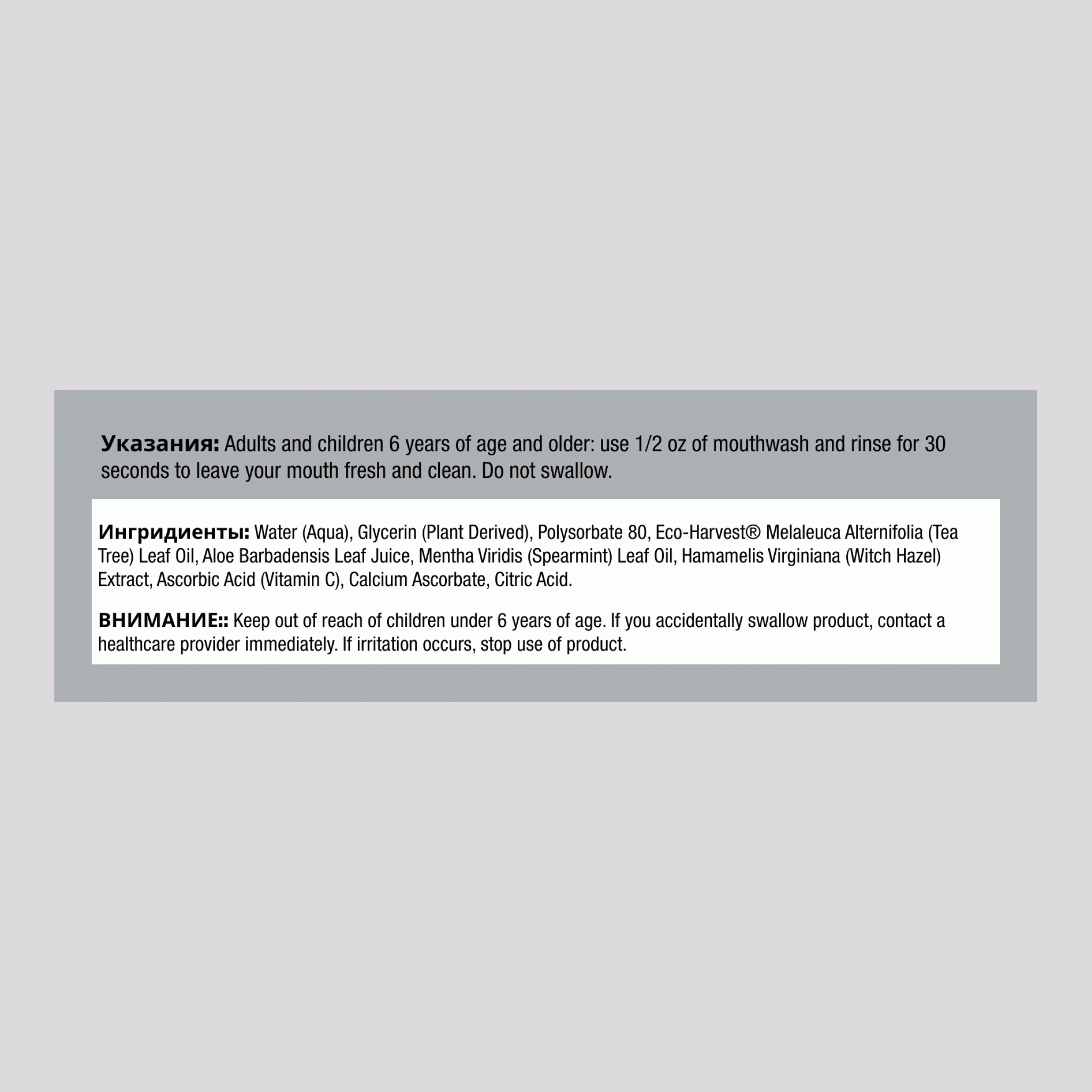 Указания: Adults and children 6 years of age and older: use 1/2 oz of mouthwash and rinse for 30 seconds to leave your mouth fresh and clean. Do not swallow.

Ингридиенты: Water (Aqua), Glycerin (Plant Derived), Polysorbate 80, Eco-Harvest® Melaleuca Alternifolia (Tea Tree) Leaf Oil, Aloe Barbadensis Leaf Juice, Mentha Viridis (Spearmint) Leaf Oil, Hamamelis Virginiana (Witch Hazel) Extract, Ascorbic Acid (Vitamin C), Calcium Ascorbate, Citric Acid.

ВНИМАНИЕ:: Keep out of reach of children under 6 years of age. If you accidentally swallow product, contact a healthcare provider immediately. If irritation occurs, stop use of product.